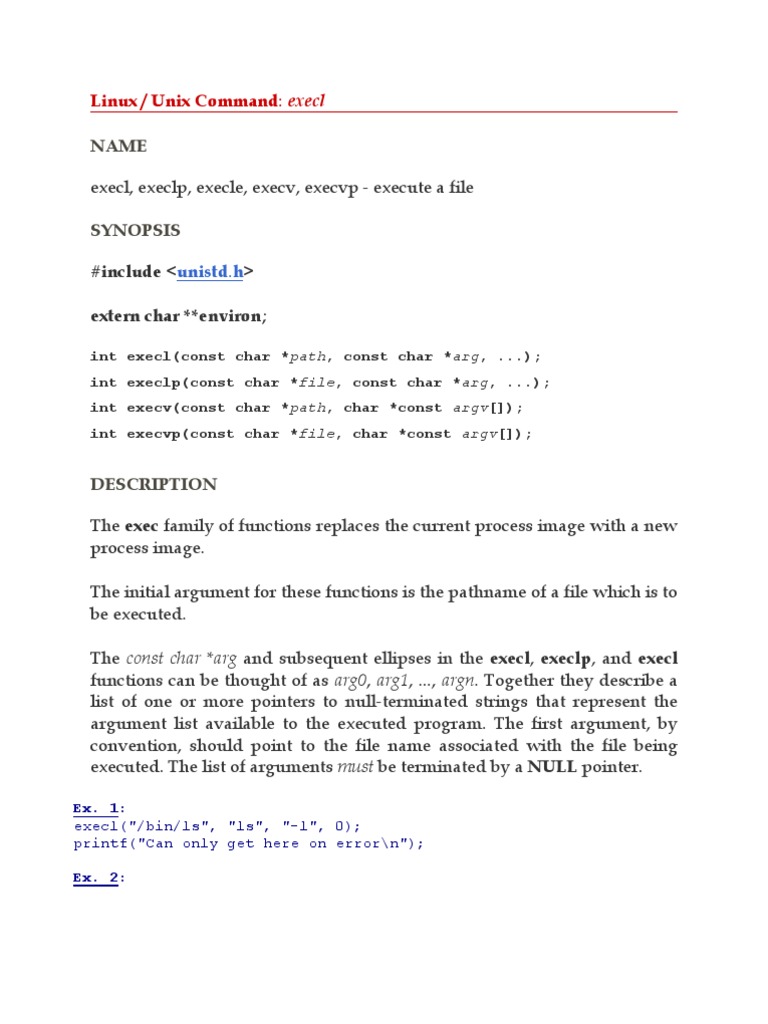 Linux / Unix Command: execl

NAME

execl, execlp, execle, execv, execvp - execute a file

SYNOPSIS

#include <unistd.h>

extern char **environ;

int execl(const char *path, const char *arg, ...);

int execlp(const char *file, const char *arg, ...);

int execv(const char *path, char *const argv[]);

int execvp(const char *file, char *const argv[]);

DESCRIPTION

The exec family of functions replaces the current process image with a new process image.

The initial argument for these functions is the pathname of a file which is to be executed.

The const char *arg and subsequent ellipses in the execl, execlp, and execl functions can be thought of as arg0, arg1, ..., argn. Together they describe a list of one or more pointers to null-terminated strings that represent the argument list available to the executed program. The first argument, by convention, should point to the file name associated with the file being executed. The list of arguments must be terminated by a NULL pointer.

Ex. 1:
execl("/bin/ls", "ls", "-l", 0);
printf("Can only get here on error\n");

Ex. 2: